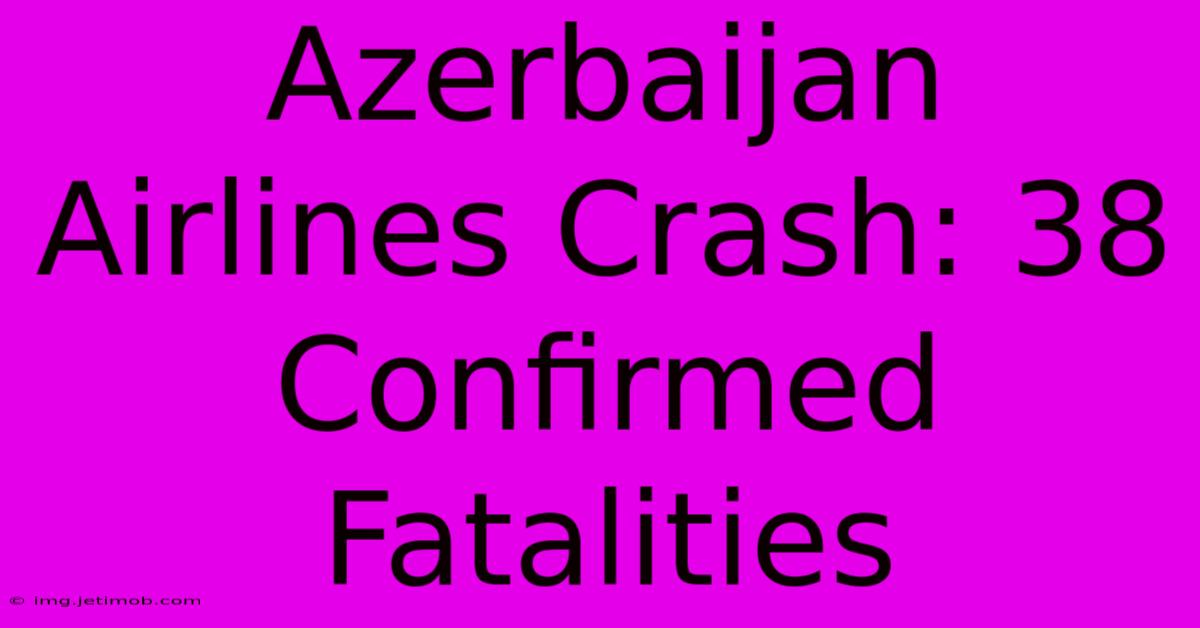 Azerbaijan Airlines Crash: 38 Confirmed Fatalities

© img.jetimob.com